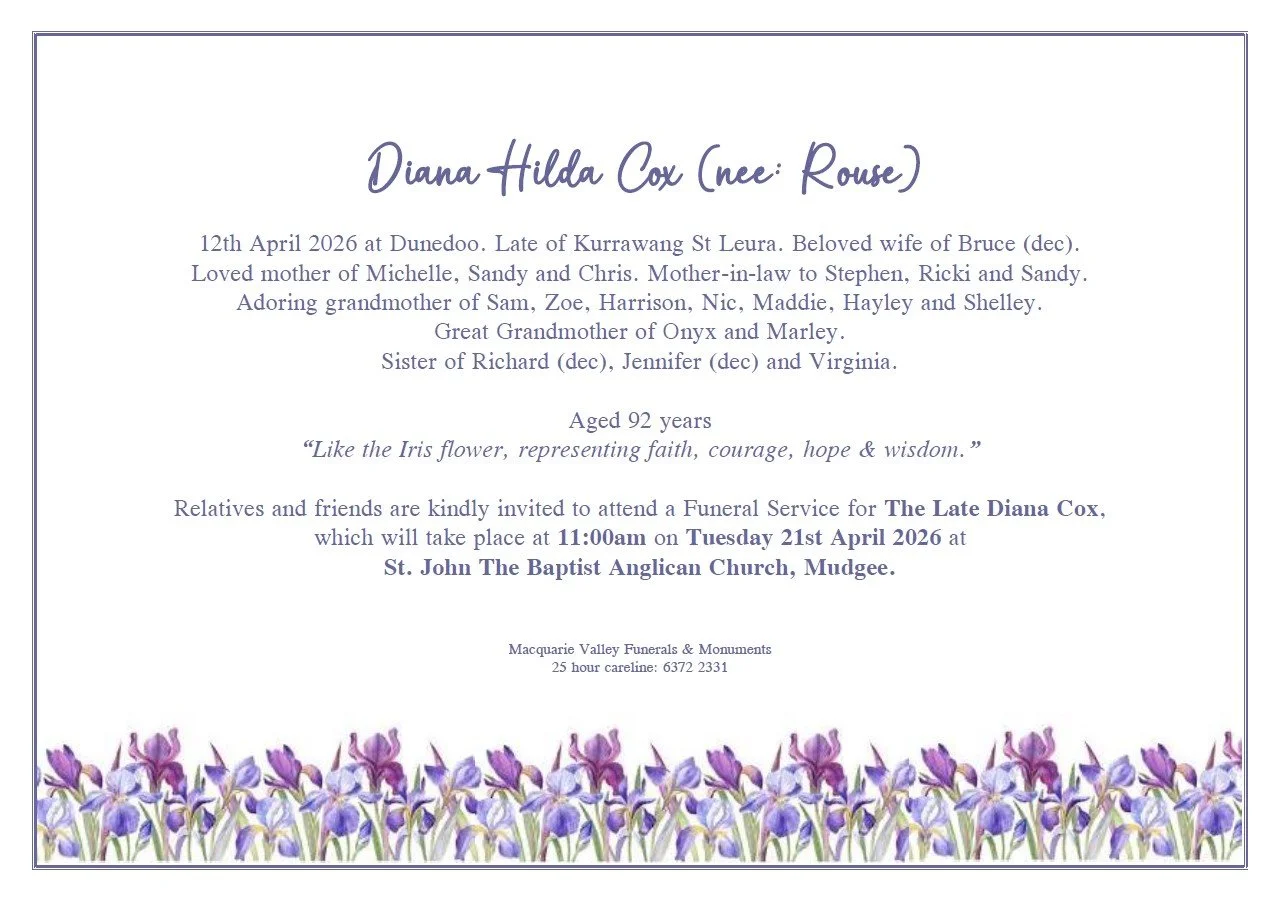 Diana Hilda Cox (nee: Rouse)

12th April 2026 at Dunedoo. Late of Kurrawang St Leura. Beloved wife of Bruce (dec).
Loved mother of Michelle, Sandy and Chris. Mother-in-law to Stephen, Ricki and Sandy.
Adoring grandmother of Sam, Zoe, Harrison, Nic, Maddie, Hayley and Shelley.
Great Grandmother of Onyx and Marley.
Sister of Richard (dec), Jennifer (dec) and Virginia.

Aged 92 years
"Like the Iris flower, representing faith, courage, hope & wisdom."

Relatives and friends are kindly invited to attend a Funeral Service for The Late Diana Cox, which will take place at 11:00am on Tuesday 21st April 2026 at St. John The Baptist Anglican Church, Mudgee.

Macquarie Valley Funerals & Monuments
25 hour careline: 6372 2331